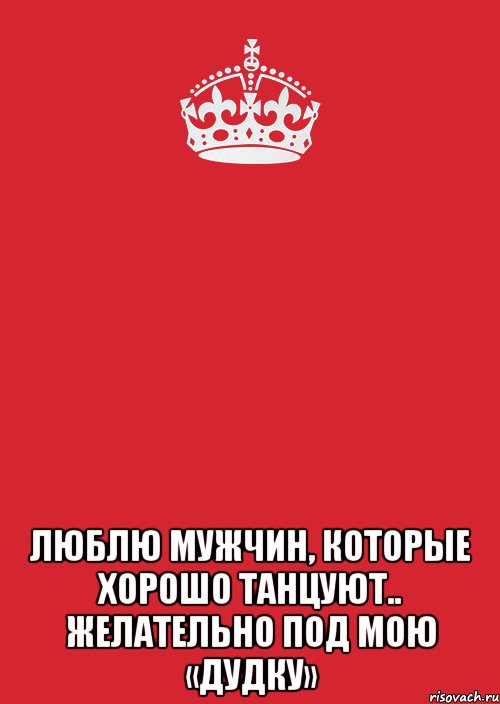 ЛЮБЛЮ МУЖЧИН, КОТОРЫЕ ХОРОШО ТАНЦУЮТ.. ЖЕЛАТЕЛЬНО ПОД МОЮ «ДУДКУ»

risovach.ru